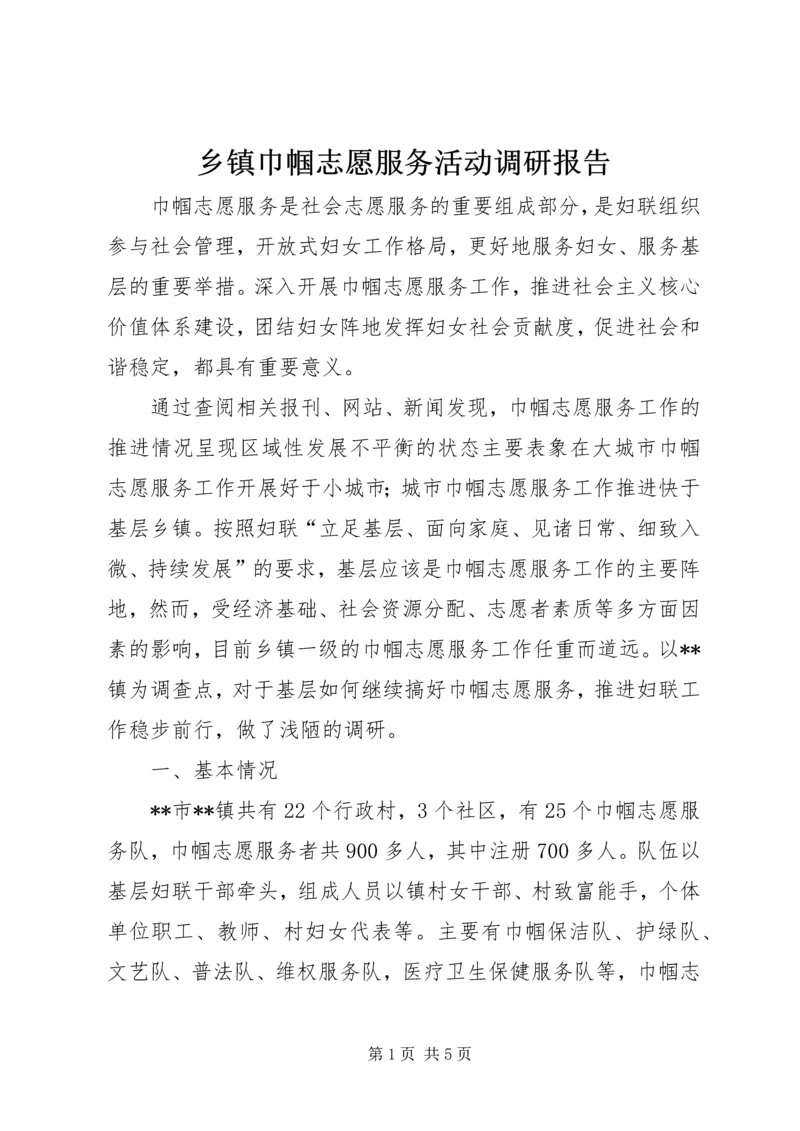 乡镇巾帼志愿服务活动调研报告

巾帼志愿服务是社会志愿服务的重要组成部分，是妇联组织参与社会管理，开放式妇女工作格局，更好地服务妇女、服务基层的重要举措。深入开展巾帼志愿服务工作，推进社会主义核心价值体系建设，团结妇女阵地发挥妇女社会贡献度，促进社会和谐稳定，都具有重要意义。

通过查阅相关报刊、网站、新闻发现，巾帼志愿服务工作的推进情况呈现区域性发展不平衡的状态主要表象在大城市巾帼志愿服务工作开展好于小城市；城市巾帼志愿服务工作推进快于基层乡镇。按照妇联“立足基层、面向家庭、见诸日常、细致入微、持续发展”的要求，基层应该是巾帼志愿服务工作的主要阵地，然而，受经济基础、社会资源分配、志愿者素质等多方面因素的影响，目前乡镇一级的巾帼志愿服务工作任重而道远。以**镇为调查点，对于基层如何继续搞好巾帼志愿服务，推进妇联工作稳步前行，做了浅陋的调研。

一、基本情况

**市**镇共有22个行政村，3个社区，有25个巾帼志愿服务队，巾帼志愿服务者共900多人，其中注册700多人。队伍以基层妇联干部牵头，组成人员以镇村女干部、村致富能手，个体单位职工、教师、村妇女代表等。主要有巾帼保洁队、护绿队、文艺队、普法队、维权服务队，医疗卫生保健服务队等，巾帼志

第1页 共5页